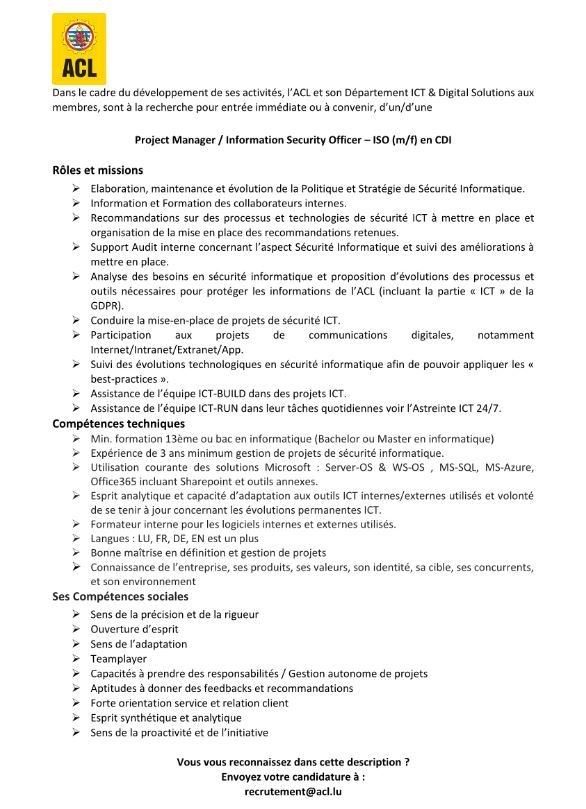 ACL

Dans le cadre du développement de ses activités, l'ACL et son Département ICT & Digital Solutions aux membres, sont à la recherche pour entrée immédiate ou à convenir, d'un/d'une

Project Manager / Information Security Officer – ISO (m/f) en CDI

Rôles et missions

➢ Elaboration, maintenance et évolution de la Politique et Stratégie de Sécurité Informatique.
➢ Information et Formation des collaborateurs internes.
➢ Recommandations sur des processus et technologies de sécurité ICT à mettre en place et organisation de la mise en place des recommandations retenues.
➢ Support Audit interne concernant l'aspect Sécurité Informatique et suivi des améliorations à mettre en place.
➢ Analyse des besoins en sécurité informatique et proposition d'évolutions des processus et outils nécessaires pour protéger les informations de l'ACL (incluant la partie « ICT » de la GDPR).
➢ Conduire la mise-en-place de projets de sécurité ICT.
➢ Participation aux projets de communications digitales, notamment Internet/Intranet/Extranet/App.
➢ Suivi des évolutions technologiques en sécurité informatique afin de pouvoir appliquer les « best-practices ».
➢ Assistance de l'équipe ICT-BUILD dans des projets ICT.
➢ Assistance de l'équipe ICT-RUN dans leur tâches quotidiennes voir l'Astreinte ICT 24/7.

Compétences techniques

➢ Min. formation 13ème ou bac en informatique (Bachelor ou Master en informatique)
➢ Expérience de 3 ans minimum gestion de projets de sécurité informatique.
➢ Utilisation courante des solutions Microsoft : Server-OS & WS-OS , MS-SQL, MS-Azure, Office365 incluant Sharepoint et outils annexes.
➢ Esprit analytique et capacité d'adaptation aux outils ICT internes/externes utilisés et volonté de se tenir à jour concernant les évolutions permanentes ICT.
➢ Formateur interne pour les logiciels internes et externes utilisés.
➢ Langues : LU, FR, DE, EN est un plus
➢ Bonne maîtrise en définition et gestion de projets
➢ Connaissance de l'entreprise, ses produits, ses valeurs, son identité, sa cible, ses concurrents, et son environnement

Ses Compétences sociales

➢ Sens de la précision et de la rigueur
➢ Ouverture d'esprit
➢ Sens de l'adaptation
➢ Teamplayer
➢ Capacités à prendre des responsabilités / Gestion autonome de projets
➢ Aptitudes à donner des feedbacks et recommandations
➢ Forte orientation service et relation client
➢ Esprit synthétique et analytique
➢ Sens de la proactivité et de l'initiative

Vous vous reconnaissez dans cette description ?
Envoyez votre candidature à :
recrutement@acl.lu